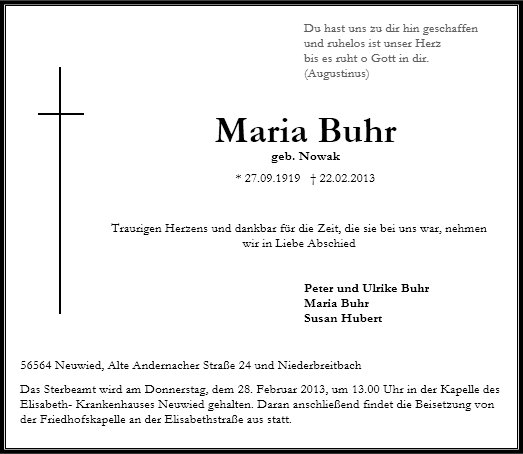 Du hast uns zu dir hin geschaffen
und ruhelos ist unser Herz
bis es ruht o Gott in dir.
(Augustinus)

Maria Buhr
geb. Nowak
* 27.09.1919 † 22.02.2013

Traurigen Herzens und dankbar für die Zeit, die sie bei uns war, nehmen wir in Liebe Abschied

Peter und Ulrike Buhr
Maria Buhr
Susan Hubert

56564 Neuwied, Alte Andernacher Straße 24 und Niederbreitbach

Das Sterbeamt wird am Donnerstag, dem 28. Februar 2013, um 13.00 Uhr in der Kapelle des Elisabeth- Krankenhauses Neuwied gehalten. Daran anschließend findet die Beisetzung von der Friedhofskapelle an der Elisabethstraße aus statt.